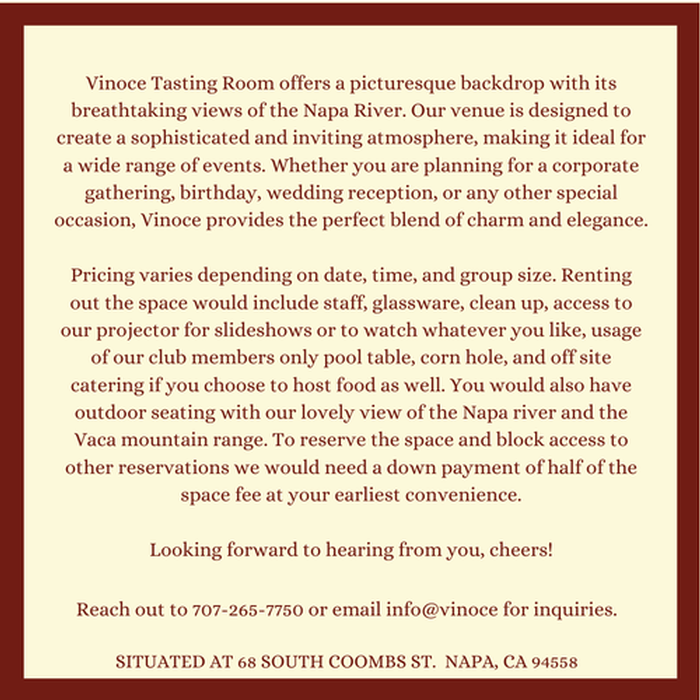 Vinoce Tasting Room offers a picturesque backdrop with its breathtaking views of the Napa River. Our venue is designed to create a sophisticated and inviting atmosphere, making it ideal for a wide range of events. Whether you are planning for a corporate gathering, birthday, wedding reception, or any other special occasion, Vinoce provides the perfect blend of charm and elegance.

Pricing varies depending on date, time, and group size. Renting out the space would include staff, glassware, clean up, access to our projector for slideshows or to watch whatever you like, usage of our club members only pool table, corn hole, and off site catering if you choose to host food as well. You would also have outdoor seating with our lovely view of the Napa river and the Vaca mountain range. To reserve the space and block access to other reservations we would need a down payment of half of the space fee at your earliest convenience.

Looking forward to hearing from you, cheers!

Reach out to 707-265-7750 or email info@vinoce for inquiries.

SITUATED AT 68 SOUTH COOMBS ST. NAPA, CA 94558